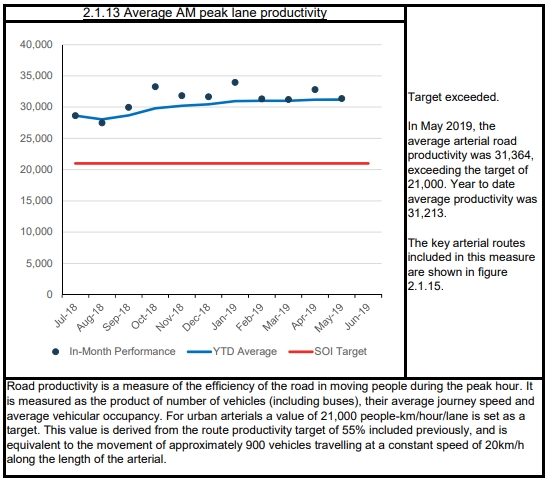 2.1.13 Average AM peak lane productivity

40,000
35,000
30,000
25,000
20,000
15,000
10,000
5,000
0

Jul-18 Aug-18 Sep-18 Oct-18 Nov-18 Dec-18 Jan-19 Feb-19 Mar-19 Apr-19 May-19 Jun-19

In-Month Performance YTD Average SOI Target

Target exceeded.

In May 2019, the average arterial road productivity was 31,364, exceeding the target of 21,000. Year to date average productivity was 31,213.

The key arterial routes included in this measure are shown in figure 2.1.15.

Road productivity is a measure of the efficiency of the road in moving people during the peak hour. It is measured as the product of number of vehicles (including buses), their average journey speed and average vehicular occupancy. For urban arterials a value of 21,000 people-km/hour/lane is set as a target. This value is derived from the route productivity target of 55% included previously, and is equivalent to the movement of approximately 900 vehicles travelling at a constant speed of 20km/h along the length of the arterial.